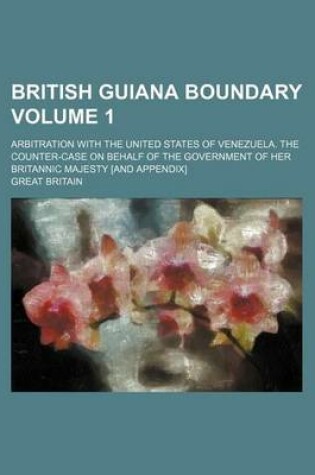 BRITISH GUIANA BOUNDARY VOLUME 1

ARBITRATION WITH THE UNITED STATES OF VENEZUELA. THE COUNTER-CASE ON BEHALF OF THE GOVERNMENT OF HER BRITANNIC MAJESTY [AND APPENDIX]

GREAT BRITAIN